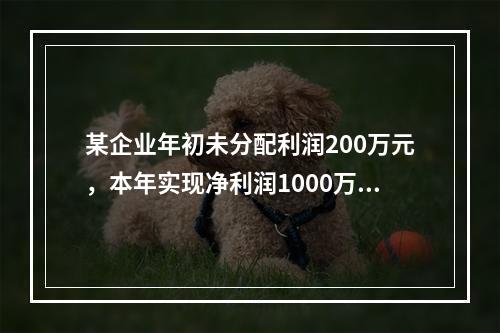 某企业年初未分配利润200万元，本年实现净利润1000万...